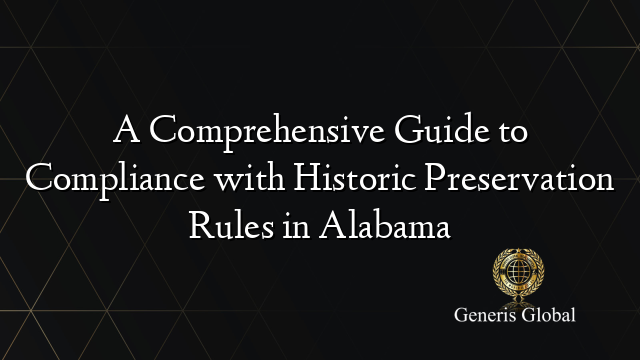 A Comprehensive Guide to Compliance with Historic Preservation Rules in Alabama

Generis Global